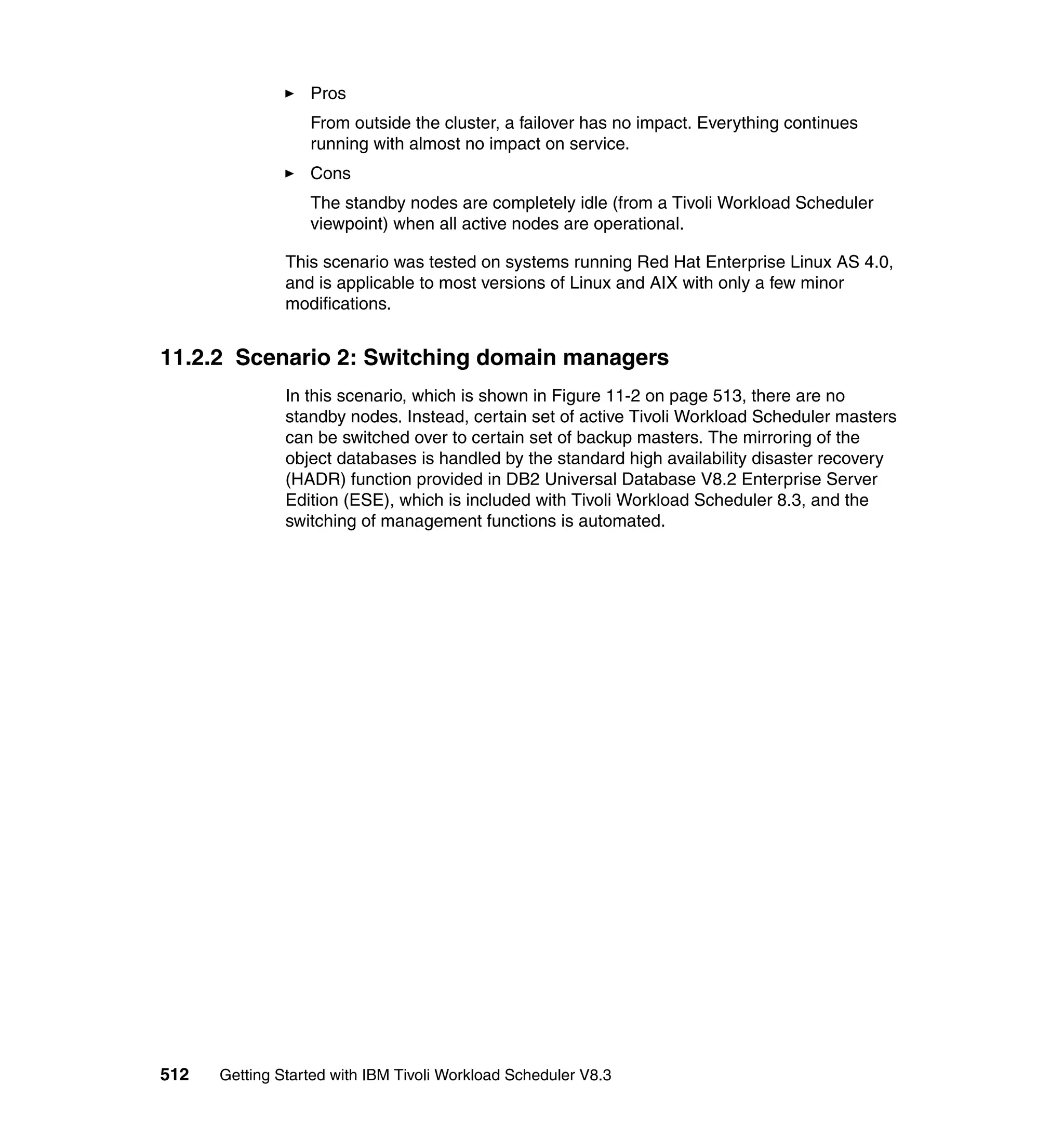 ► Pros

From outside the cluster, a failover has no impact. Everything continues running with almost no impact on service.

► Cons

The standby nodes are completely idle (from a Tivoli Workload Scheduler viewpoint) when all active nodes are operational.

This scenario was tested on systems running Red Hat Enterprise Linux AS 4.0, and is applicable to most versions of Linux and AIX with only a few minor modifications.

11.2.2 Scenario 2: Switching domain managers

In this scenario, which is shown in Figure 11-2 on page 513, there are no standby nodes. Instead, certain set of active Tivoli Workload Scheduler masters can be switched over to certain set of backup masters. The mirroring of the object databases is handled by the standard high availability disaster recovery (HADR) function provided in DB2 Universal Database V8.2 Enterprise Server Edition (ESE), which is included with Tivoli Workload Scheduler 8.3, and the switching of management functions is automated.

512 Getting Started with IBM Tivoli Workload Scheduler V8.3